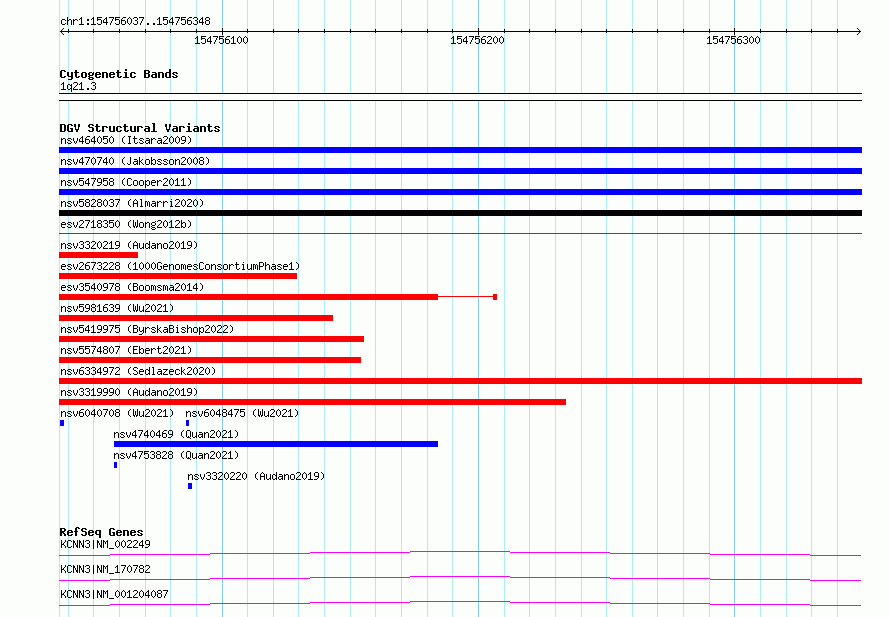 chr1:154756037..154756348

154756100

154756200

154756300

Cytogenetic Bands

1q21.3

DGV Structural Variants

nsv464050 (Itsara2009)

nsv470740 (Jakobsson2008)

nsv547958 (Cooper2011)

nsv5828037 (Almarri2020)

esv2718350 (Wong2012b)

nsv3320219 (Audano2019)

esv2673228 (1000GenomesConsortiumPhase1)

esv3540978 (Boomsma2014)

nsv5981639 (Wu2021)

nsv5419975 (ByrskaBishop2022)

nsv5574807 (Ebert2021)

nsv6334972 (Sedlazeck2020)

nsv3319990 (Audano2019)

nsv6040708 (Wu2021)

nsv6048475 (Wu2021)

nsv4740469 (Quan2021)

nsv4753828 (Quan2021)

nsv3320220 (Audano2019)

RefSeq Genes

KCNN3|NM_002249

KCNN3|NM_170782

KCNN3|NM_001204087